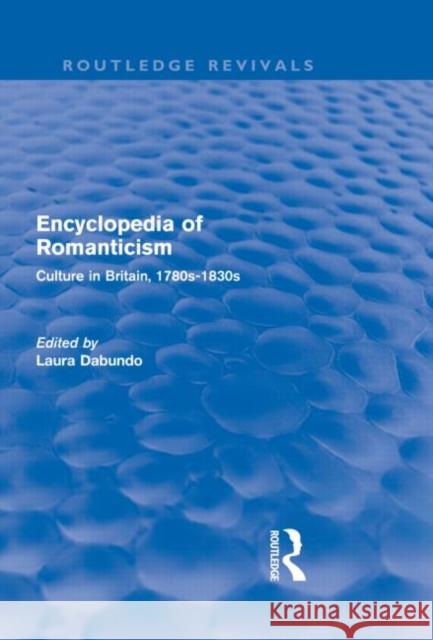 ROUTLEDGE REVIVALS

Encyclopedia of Romanticism

Culture in Britain, 1780s-1830s

Edited by
Laura Dabundo

ROUTLEDGE